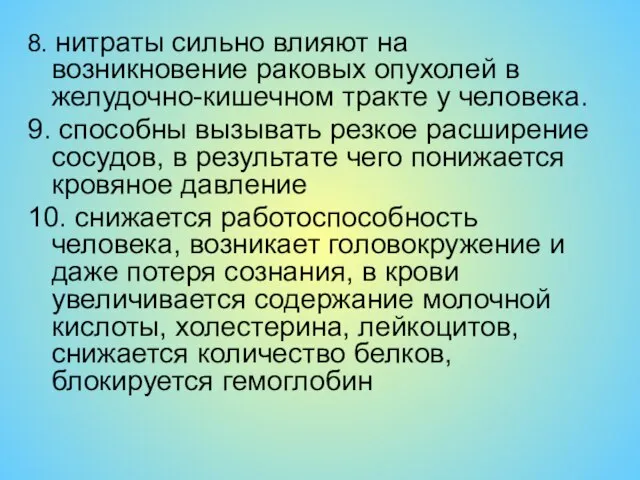 8. нитраты сильно влияют на возникновение раковых опухолей в желудочно-кишечном тракте у человека.

9. способны вызывать резкое расширение сосудов, в результате чего понижается кровяное давление

10. снижается работоспособность человека, возникает головокружение и даже потеря сознания, в крови увеличивается содержание молочной кислоты, холестерина, лейкоцитов, снижается количество белков, блокируется гемоглобин